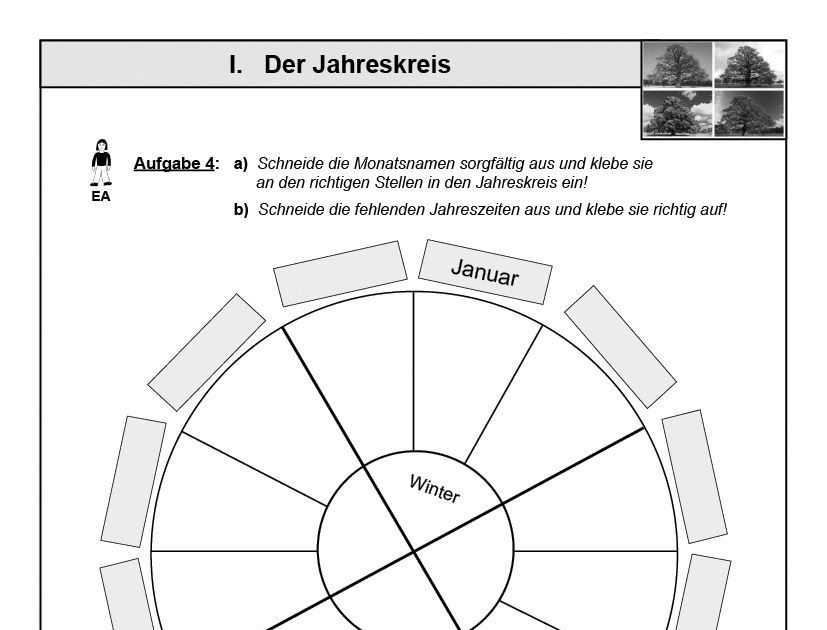 I. Der Jahreskreis

EA

Aufgabe 4: a) Schneide die Monatsnamen sorgfältig aus und klebe sie an den richtigen Stellen in den Jahreskreis ein!

b) Schneide die fehlenden Jahreszeiten aus und klebe sie richtig auf!

Januar

Winter